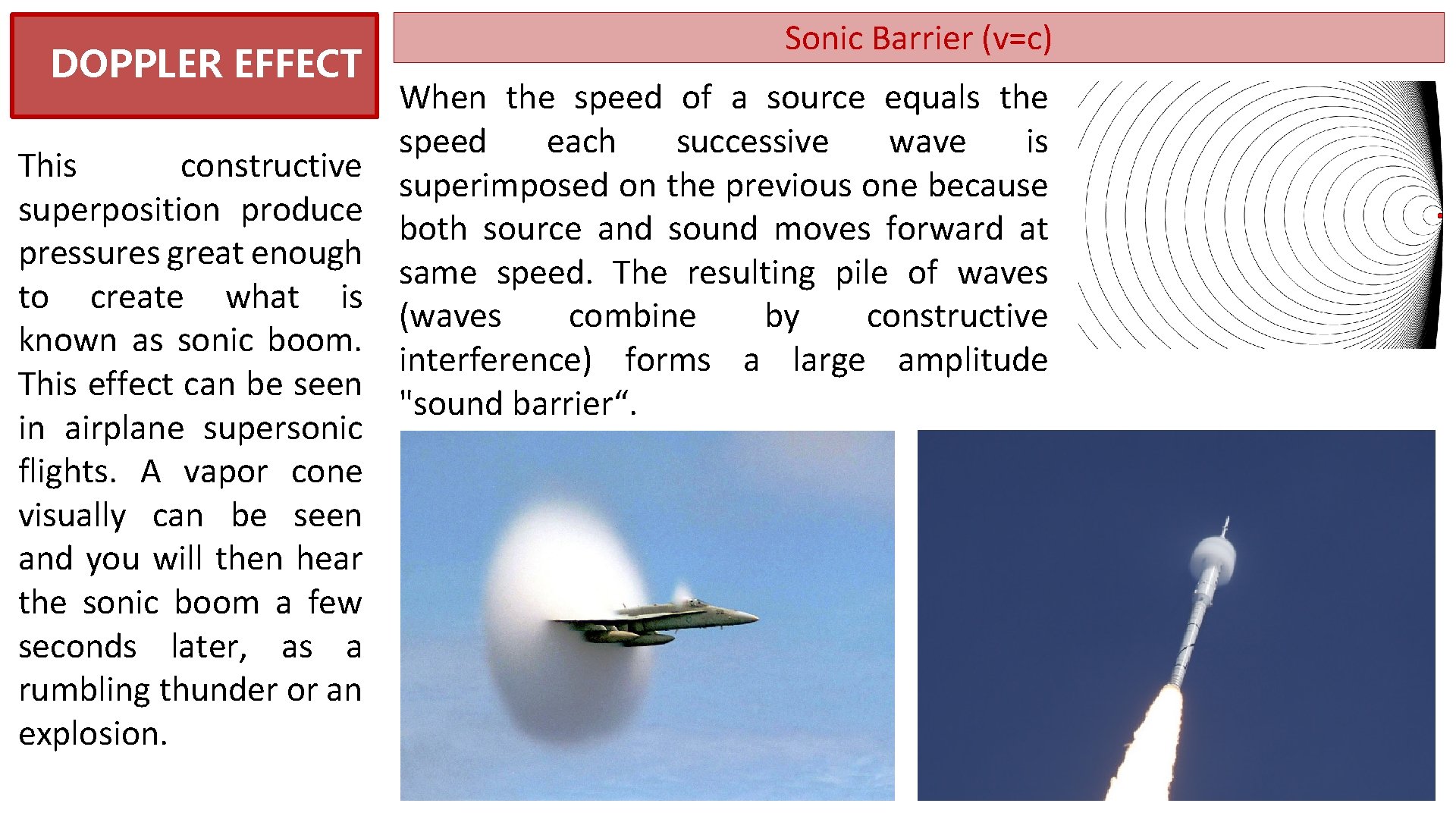 DOPPLER EFFECT

This constructive superposition produce pressures great enough to create what is known as sonic boom. This effect can be seen in airplane supersonic flights. A vapor cone visually can be seen and you will then hear the sonic boom a few seconds later, as a rumbling thunder or an explosion.

Sonic Barrier (v=c)

When the speed of a source equals the speed each successive wave is superimposed on the previous one because both source and sound moves forward at same speed. The resulting pile of waves (waves combine by constructive interference) forms a large amplitude "sound barrier".